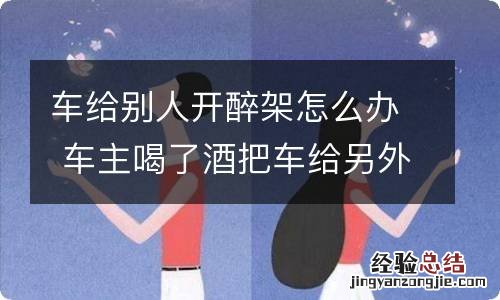 车给别人开醉架怎么办 车主喝了酒把车给另外

经验总结
jingyanzongjie.com